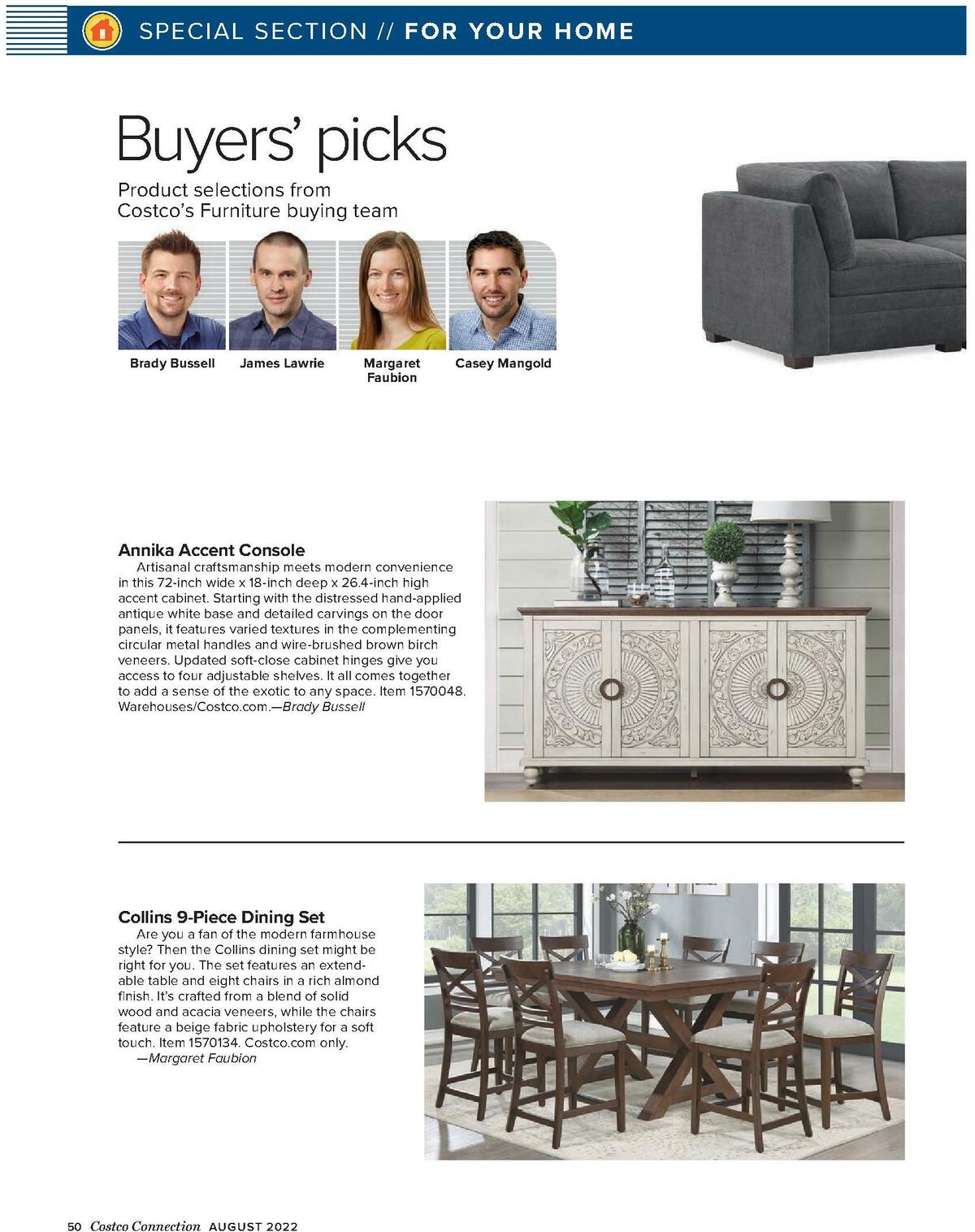 SPECIAL SECTION // FOR YOUR HOME

Buyers' picks

Product selections from Costco's Furniture buying team

Brady Bussell

James Lawrie

Margaret Faubion

Casey Mangold

Annika Accent Console

Artisanal craftsmanship meets modern convenience in this 72-inch wide x 18-inch deep x 26.4-inch high accent cabinet. Starting with the distressed hand-applied antique white base and detailed carvings on the door panels, it features varied textures in the complementing circular metal handles and wire-brushed brown birch veneers. Updated soft-close cabinet hinges give you access to four adjustable shelves. It all comes together to add a sense of the exotic to any space. Item 1570048. Warehouses/Costco.com.—Brady Bussell

Collins 9-Piece Dining Set

Are you a fan of the modern farmhouse style? Then the Collins dining set might be right for you. The set features an extendable table and eight chairs in a rich almond finish. It's crafted from a blend of solid wood and acacia veneers, while the chairs feature a beige fabric upholstery for a soft touch. Item 1570134. Costco.com only.
—Margaret Faubion

50 Costco Connection AUGUST 2022